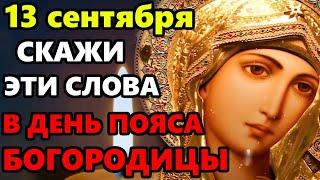 13 сентября
СКАЖИ
ЭТИ СЛОВА
В ДЕНЬ ПОЯСА
БОГОРОДИЦЫ